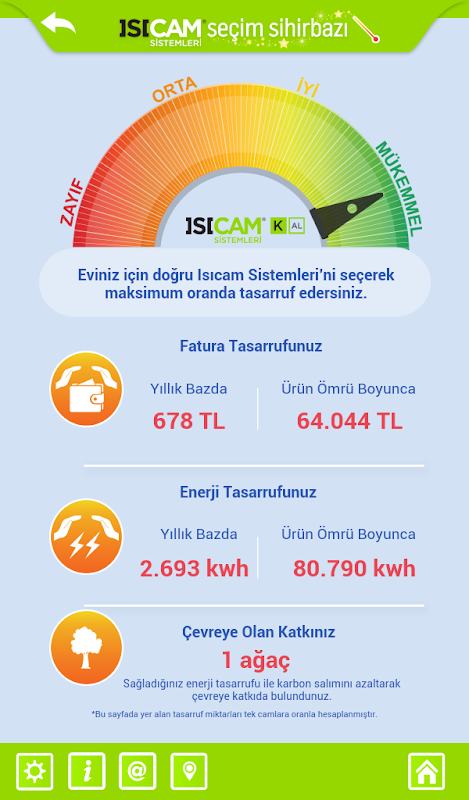 ISICAM SİSTEMLERİ seçim sihirbazı

ZAYIF ORTA İYİ MÜKEMMEL

ISICAM SİSTEMLERİ K AL

Eviniz için doğru Isıcam Sistemleri'ni seçerek maksimum oranda tasarruf edersiniz.

Fatura Tasarrufunuz

Yıllık Bazda
678 TL

Ürün Ömrü Boyunca
64.044 TL

Enerji Tasarrufunuz

Yıllık Bazda
2.693 kwh

Ürün Ömrü Boyunca
80.790 kwh

Çevreye Olan Katkınız
1 ağaç
Sağladığınız enerji tasarrufu ile karbon salımını azaltarak çevreye katkıda bulundunuz.

*Bu sayfada yer alan tasarruf miktarları tek camlara oranla hesaplanmıştır.

i @